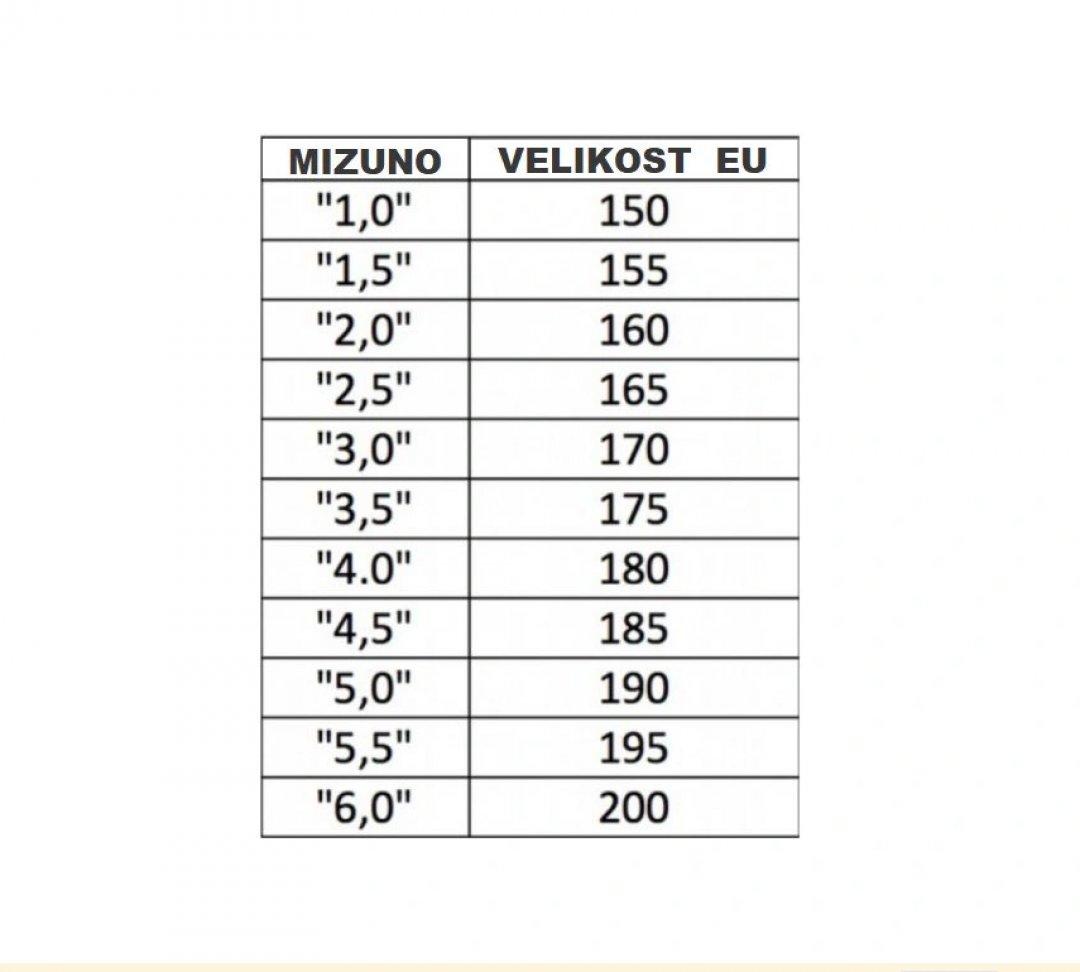 | MIZUNO | VELIKOST EU |
|---|---|
| "1,0" | 150 |
| "1,5" | 155 |
| "2,0" | 160 |
| "2,5" | 165 |
| "3,0" | 170 |
| "3,5" | 175 |
| "4.0" | 180 |
| "4,5" | 185 |
| "5,0" | 190 |
| "5,5" | 195 |
| "6,0" | 200 |